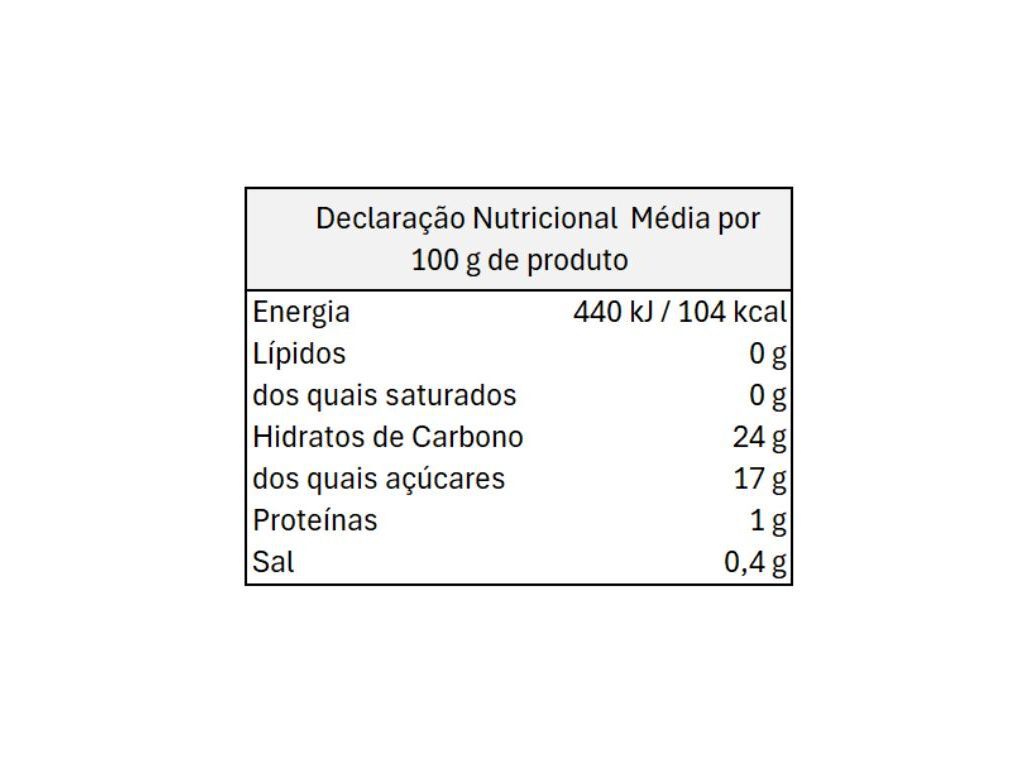 | Declaração Nutricional Média por 100 g de produto | |
|---|---|
| Energia | 440 kJ / 104 kcal |
| Lípidos | 0 g |
| dos quais saturados | 0 g |
| Hidratos de Carbono | 24 g |
| dos quais açúcares | 17 g |
| Proteínas | 1 g |
| Sal | 0,4 g |